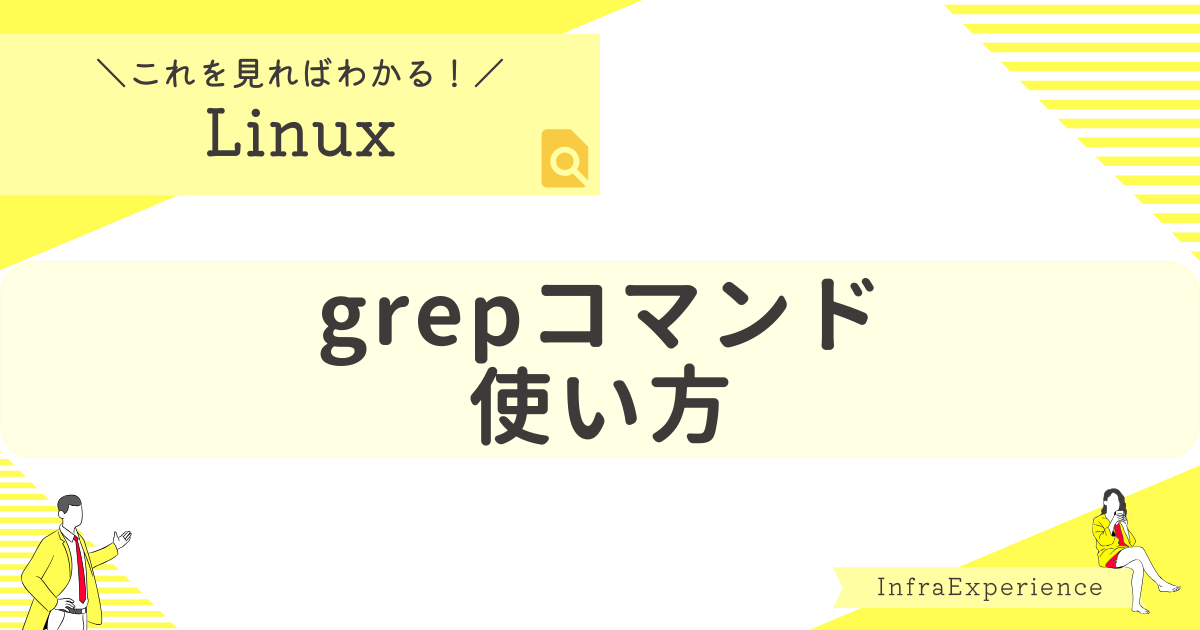 ＼これを見ればわかる！／
Linux

grepコマンド
使い方

InfraExperience